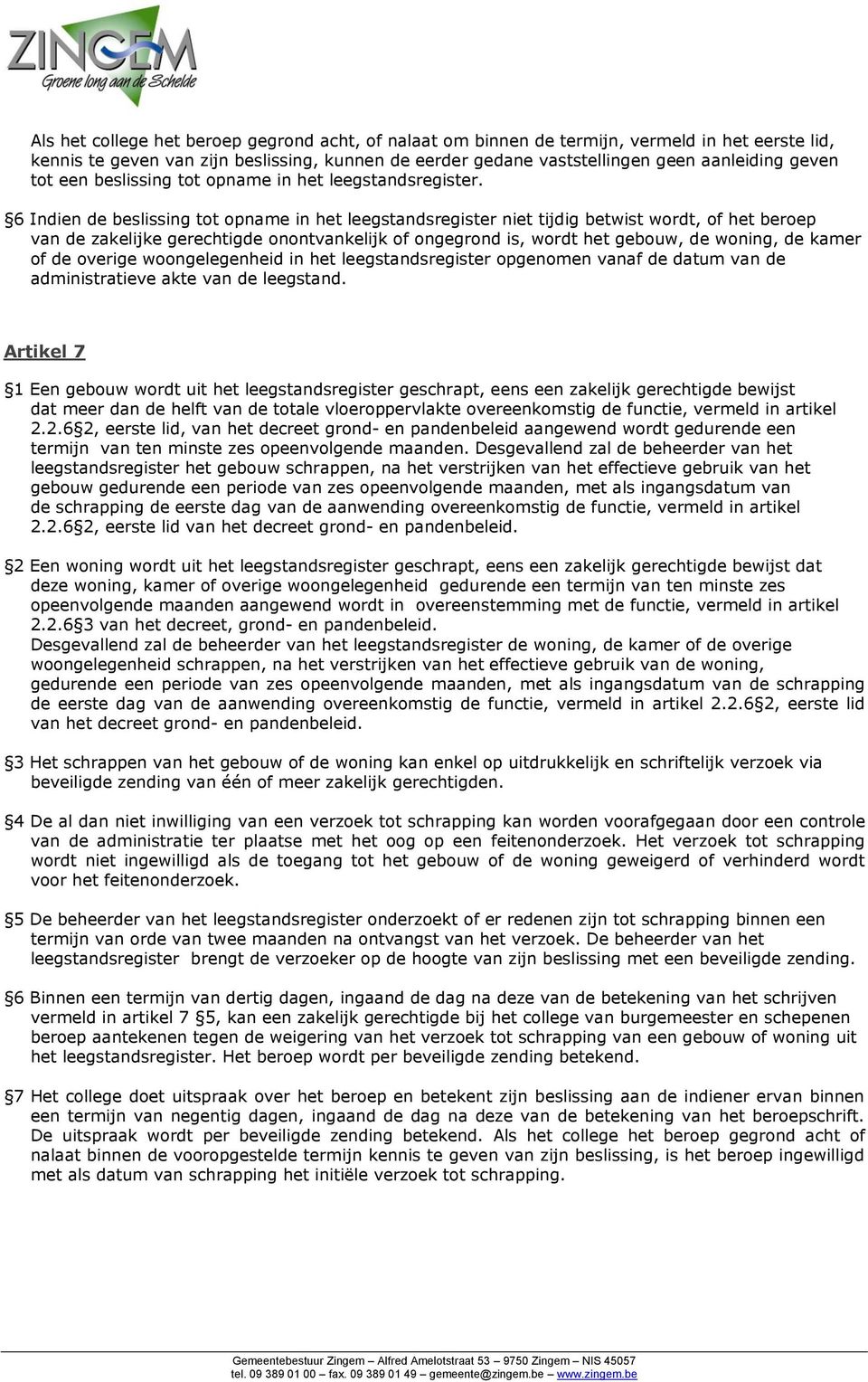 ZINGEM
Groene long aan de Schelde

Als het college het beroep gegrond acht, of nalaat om binnen de termijn, vermeld in het eerste lid, kennis te geven van zijn beslissing, kunnen de eerder gedane vaststellingen geen aanleiding geven tot een beslissing tot opname in het leegstandsregister.

§6 Indien de beslissing tot opname in het leegstandsregister niet tijdig betwist wordt, of het beroep van de zakelijke gerechtigde onontvankelijk of ongegrond is, wordt het gebouw, de woning, de kamer of de overige woongelegenheid in het leegstandsregister opgenomen vanaf de datum van de administratieve akte van de leegstand.

Artikel 7

§1 Een gebouw wordt uit het leegstandsregister geschrapt, eens een zakelijk gerechtigde bewijst dat meer dan de helft van de totale vloeroppervlakte overeenkomstig de functie, vermeld in artikel 2.2.6§2, eerste lid, van het decreet grond- en pandenbeleid aangewend wordt gedurende een termijn van ten minste zes opeenvolgende maanden. Desgevallend zal de beheerder van het leegstandsregister het gebouw schrappen, na het verstrijken van het effectieve gebruik van het gebouw gedurende een periode van zes opeenvolgende maanden, met als ingangsdatum van de schrapping de eerste dag van de aanwending overeenkomstig de functie, vermeld in artikel 2.2.6§2, eerste lid van het decreet grond- en pandenbeleid.

§2 Een woning wordt uit het leegstandsregister geschrapt, eens een zakelijk gerechtigde bewijst dat deze woning, kamer of overige woongelegenheid gedurende een termijn van ten minste zes opeenvolgende maanden aangewend wordt in overeenstemming met de functie, vermeld in artikel 2.2.6§3 van het decreet, grond- en pandenbeleid.
Desgevallend zal de beheerder van het leegstandsregister de woning, de kamer of de overige woongelegenheid schrappen, na het verstrijken van het effectieve gebruik van de woning, gedurende een periode van zes opeenvolgende maanden, met als ingangsdatum van de schrapping de eerste dag van de aanwending overeenkomstig de functie, vermeld in artikel 2.2.6§2, eerste lid van het decreet grond- en pandenbeleid.

§3 Het schrappen van het gebouw of de woning kan enkel op uitdrukkelijk en schriftelijk verzoek via beveiligde zending van één of meer zakelijk gerechtigden.

§4 De al dan niet inwilliging van een verzoek tot schrapping kan worden voorafgegaan door een controle van de administratie ter plaatse met het oog op een feitenonderzoek. Het verzoek tot schrapping wordt niet ingewilligd als de toegang tot het gebouw of de woning geweigerd of verhinderd wordt voor het feitenonderzoek.

§5 De beheerder van het leegstandsregister onderzoekt of er redenen zijn tot schrapping binnen een termijn van orde van twee maanden na ontvangst van het verzoek. De beheerder van het leegstandsregister brengt de verzoeker op de hoogte van zijn beslissing met een beveiligde zending.

§6 Binnen een termijn van dertig dagen, ingaand de dag na deze van de betekening van het schrijven vermeld in artikel 7 §5, kan een zakelijk gerechtigde bij het college van burgemeester en schepenen beroep aantekenen tegen de weigering van het verzoek tot schrapping van een gebouw of woning uit het leegstandsregister. Het beroep wordt per beveiligde zending betekend.

§7 Het college doet uitspraak over het beroep en betekent zijn beslissing aan de indiener ervan binnen een termijn van negentig dagen, ingaand de dag na deze van de betekening van het beroepschrift. De uitspraak wordt per beveiligde zending betekend. Als het college het beroep gegrond acht of nalaat binnen de vooropgestelde termijn kennis te geven van zijn beslissing, is het beroep ingewilligd met als datum van schrapping het initiële verzoek tot schrapping.

Gemeentebestuur Zingem – Alfred Amelotstraat 53 – 9750 Zingem – NIS 45057
tel. 09 389 01 00 – fax. 09 389 01 49 – gemeente@zingem.be – www.zingem.be